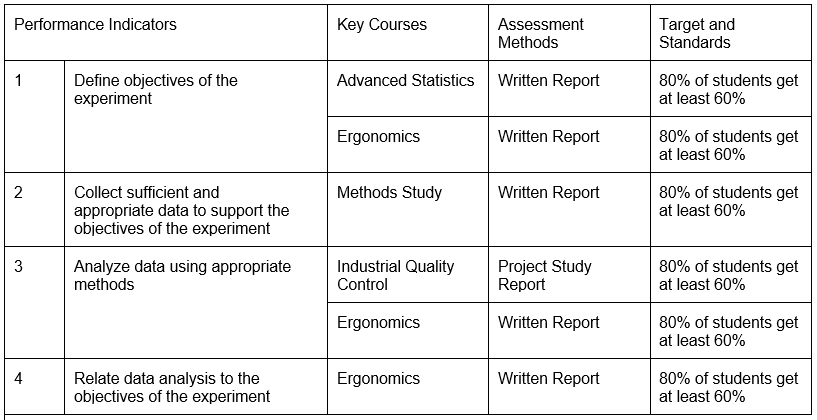 | Performance Indicators | | Key Courses | Assessment Methods | Target and Standards |
|---|---|---|---|---|
| 1 | Define objectives of the experiment | Advanced Statistics | Written Report | 80% of students get at least 60% |
| | | Ergonomics | Written Report | 80% of students get at least 60% |
| 2 | Collect sufficient and appropriate data to support the objectives of the experiment | Methods Study | Written Report | 80% of students get at least 60% |
| 3 | Analyze data using appropriate methods | Industrial Quality Control | Project Study Report | 80% of students get at least 60% |
| | | Ergonomics | Written Report | 80% of students get at least 60% |
| 4 | Relate data analysis to the objectives of the experiment | Ergonomics | Written Report | 80% of students get at least 60% |